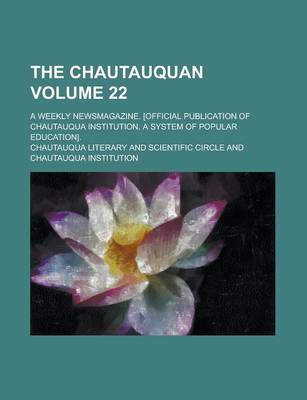 THE CHAUTAUQUAN VOLUME 22

A WEEKLY NEWSMAGAZINE. [OFFICIAL PUBLICATION OF CHAUTAUQUA INSTITUTION, A SYSTEM OF POPULAR EDUCATION].

CHAUTAUQUA LITERARY AND SCIENTIFIC CIRCLE AND CHAUTAUQUA INSTITUTION